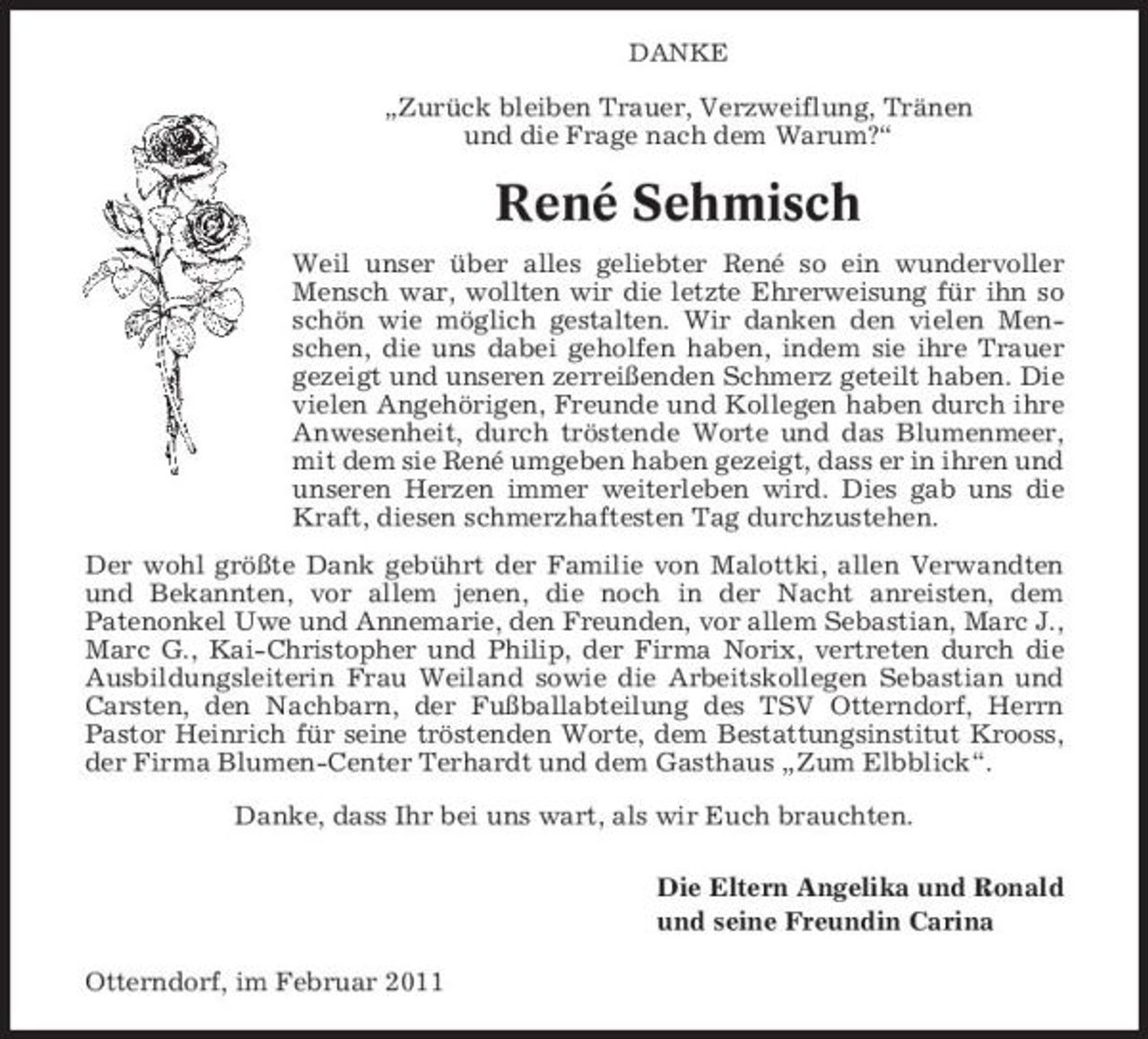 DANKE

„Zurück bleiben Trauer, Verzweiflung, Tränen und die Frage nach dem Warum?“

René Sehmisch

Weil unser über alles geliebter René so ein wundervoller Mensch war, wollten wir die letzte Ehrerweisung für ihn so schön wie möglich gestalten. Wir danken den vielen Menschen, die uns dabei geholfen haben, indem sie ihre Trauer gezeigt und unseren zerreißenden Schmerz geteilt haben. Die vielen Angehörigen, Freunde und Kollegen haben durch ihre Anwesenheit, durch tröstende Worte und das Blumenmeer, mit dem sie René umgeben haben gezeigt, dass er in ihren und unseren Herzen immer weiterleben wird. Dies gab uns die Kraft, diesen schmerzhaftesten Tag durchzustehen.

Der wohl größte Dank gebührt der Familie von Malottki, allen Verwandten und Bekannten, vor allem jenen, die noch in der Nacht anreisten, dem Patenonkel Uwe und Annemarie, den Freunden, vor allem Sebastian, Marc J., Marc G., Kai-Christopher und Philip, der Firma Norix, vertreten durch die Ausbildungsleiterin Frau Weiland sowie die Arbeitskollegen Sebastian und Carsten, den Nachbarn, der Fußballabteilung des TSV Otterndorf, Herrn Pastor Heinrich für seine tröstenden Worte, dem Bestattungsinstitut Krooss, der Firma Blumen-Center Terhardt und dem Gasthaus „Zum Elbblick“.

Danke, dass Ihr bei uns wart, als wir Euch brauchten.

Die Eltern Angelika und Ronald
und seine Freundin Carina

Otterndorf, im Februar 2011